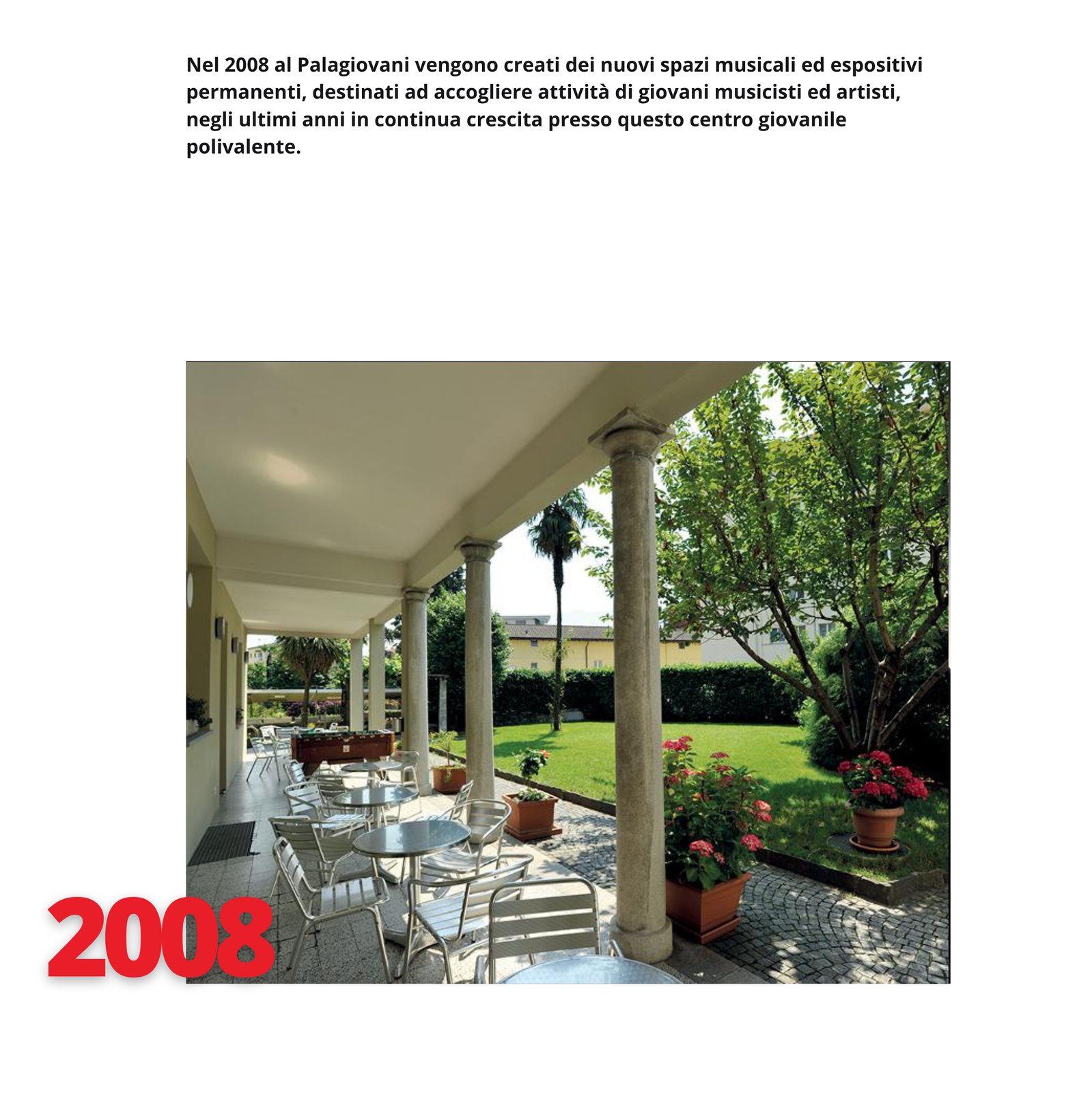 Nel 2008 al Palagiovani vengono creati dei nuovi spazi musicali ed espositivi permanenti, destinati ad accogliere attività di giovani musicisti ed artisti, negli ultimi anni in continua crescita presso questo centro giovanile polivalente.

2008